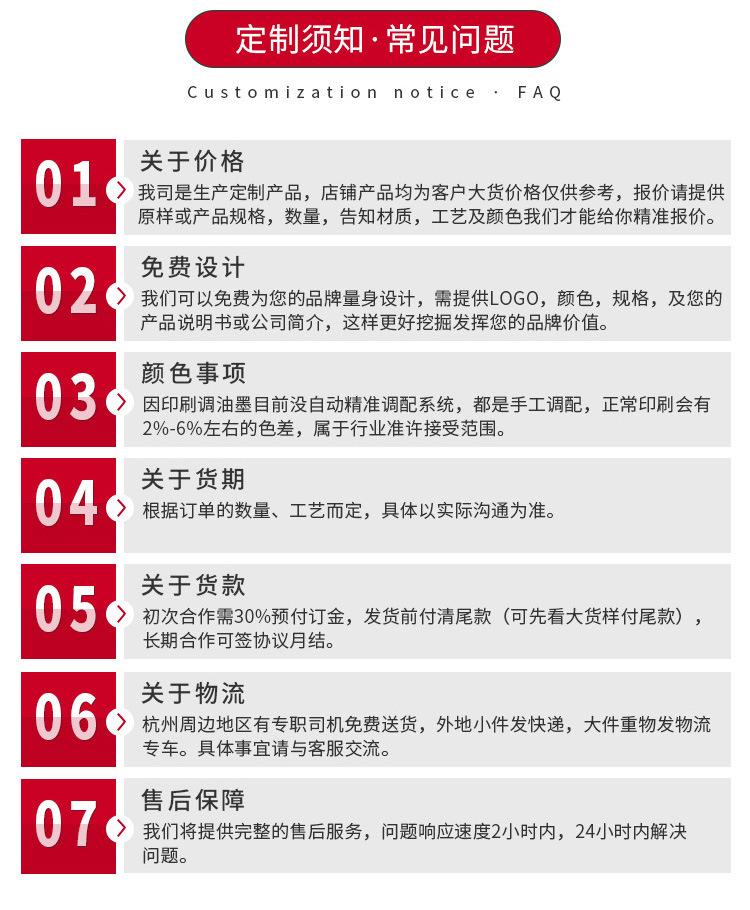 定制须知·常见问题

Customization notice · FAQ

01
关于价格
我司是生产定制产品，店铺产品均为客户大货价格仅供参考，报价请提供原样或产品规格，数量，告知材质，工艺及颜色我们才能给你精准报价。

02
免费设计
我们可以免费为您的品牌量身设计，需提供LOGO，颜色，规格，及您的产品说明书或公司简介，这样更好挖掘发挥您的品牌价值。

03
颜色事项
因印刷调油墨目前没自动精准调配系统，都是手工调配，正常印刷会有2%-6%左右的色差，属于行业准许接受范围。

04
关于货期
根据订单的数量、工艺而定，具体以实际沟通为准。

05
关于货款
初次合作需30%预付订金，发货前付清尾款（可先看大货样付尾款），长期合作可签协议月结。

06
关于物流
杭州周边地区有专职司机免费送货，外地小件发快递，大件重物发物流专车。具体事宜请与客服交流。

07
售后保障
我们将提供完整的售后服务，问题响应速度2小时内，24小时内解决问题。